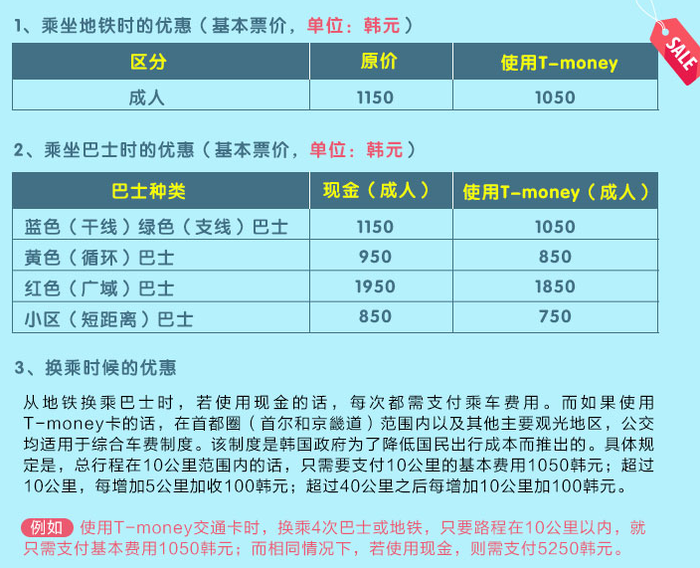 1、乘坐地铁时的优惠（基本票价，单位：韩元）

SALE

| 区分 | 原价 | 使用T-money |
|---|---|---|
| 成人 | 1150 | 1050 |

2、乘坐巴士时的优惠（基本票价，单位：韩元）

| 巴士种类 | 现金（成人） | 使用T-money（成人） |
|---|---|---|
| 蓝色（干线）绿色（支线）巴士 | 1150 | 1050 |
| 黄色（循环）巴士 | 950 | 850 |
| 红色（广域）巴士 | 1950 | 1850 |
| 小区（短距离）巴士 | 850 | 750 |

3、换乘时候的优惠

从地铁换乘巴士时，若使用现金的话，每次都需支付乘车费用。而如果使用T-money卡的话，在首都圈（首尔和京畿道）范围内以及其他主要观光地区，公交均适用于综合车费制度。该制度是韩国政府为了降低国民出行成本而推出的。具体规定是，总行程在10公里范围内的话，只需要支付10公里的基本费用1050韩元；超过10公里，每增加5公里加收100韩元；超过40公里之后每增加10公里加100韩元。

例如 使用T-money交通卡时，换乘4次巴士或地铁，只要路程在10公里以内，就只需支付基本费用1050韩元；而相同情况下，若使用现金，则需支付5250韩元。